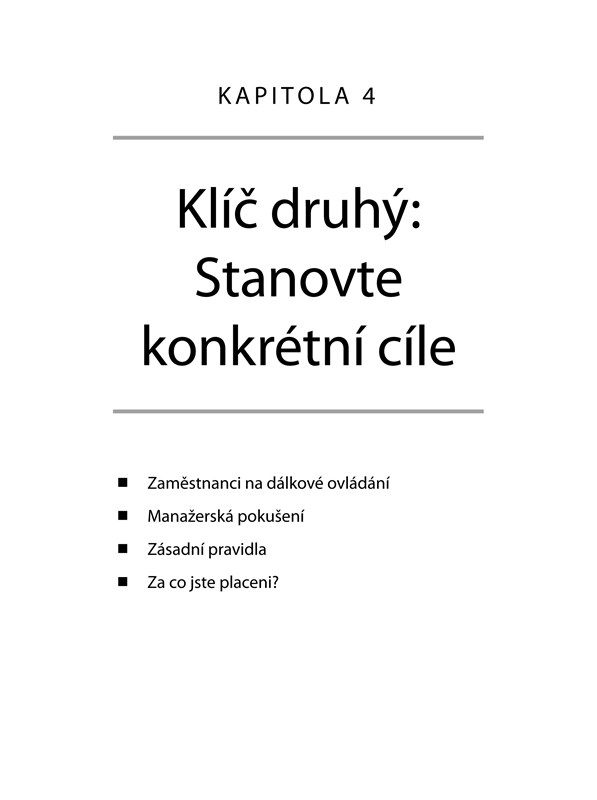 KAPITOLA 4

Klíč druhý: Stanovte konkrétní cíle

■ Zaměstnanci na dálkové ovládání
■ Manažerská pokušení
■ Zásadní pravidla
■ Za co jste placeni?